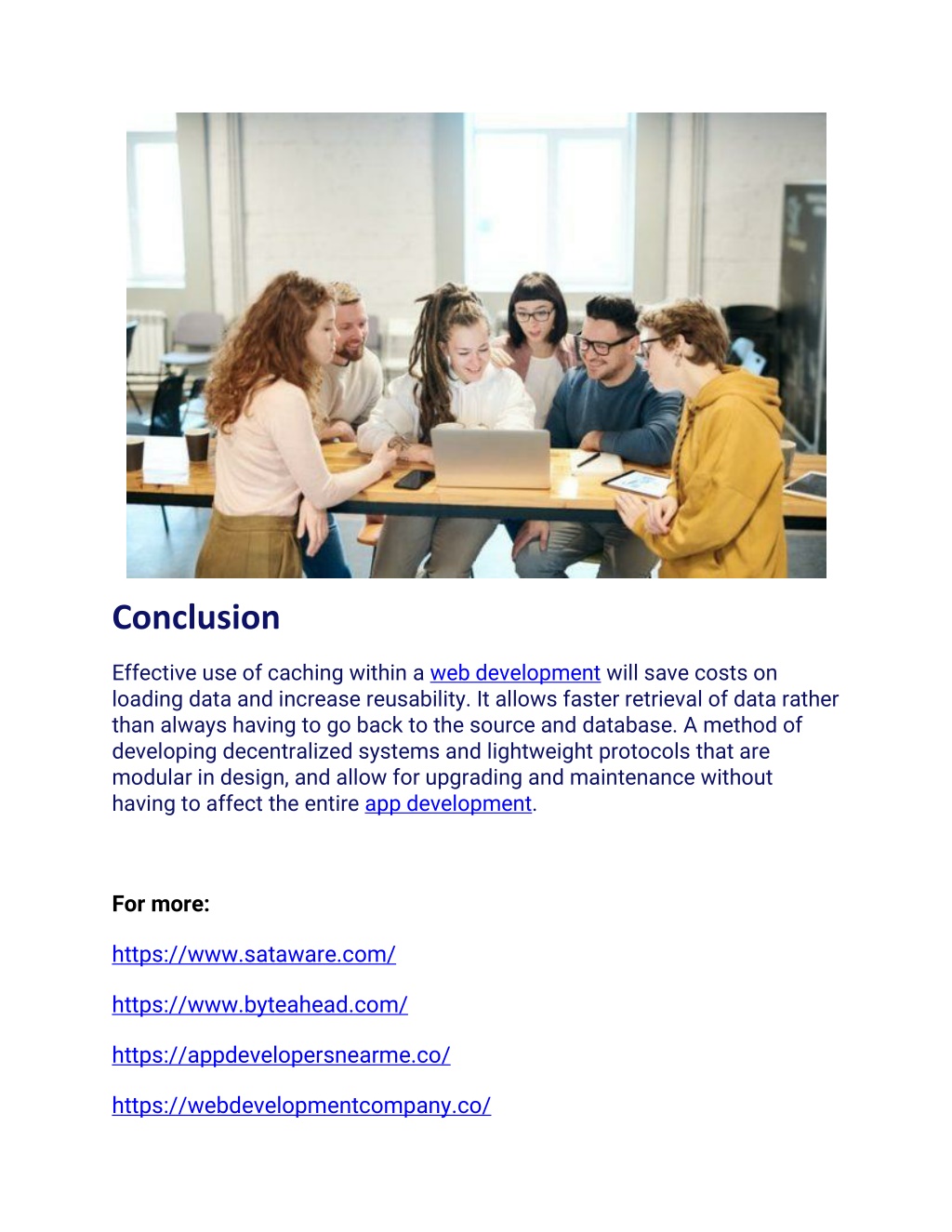 Conclusion

Effective use of caching within a web development will save costs on loading data and increase reusability. It allows faster retrieval of data rather than always having to go back to the source and database. A method of developing decentralized systems and lightweight protocols that are modular in design, and allow for upgrading and maintenance without having to affect the entire app development.

For more:

https://www.sataware.com/

https://www.byteahead.com/

https://appdevelopersnearme.co/

https://webdevelopmentcompany.co/